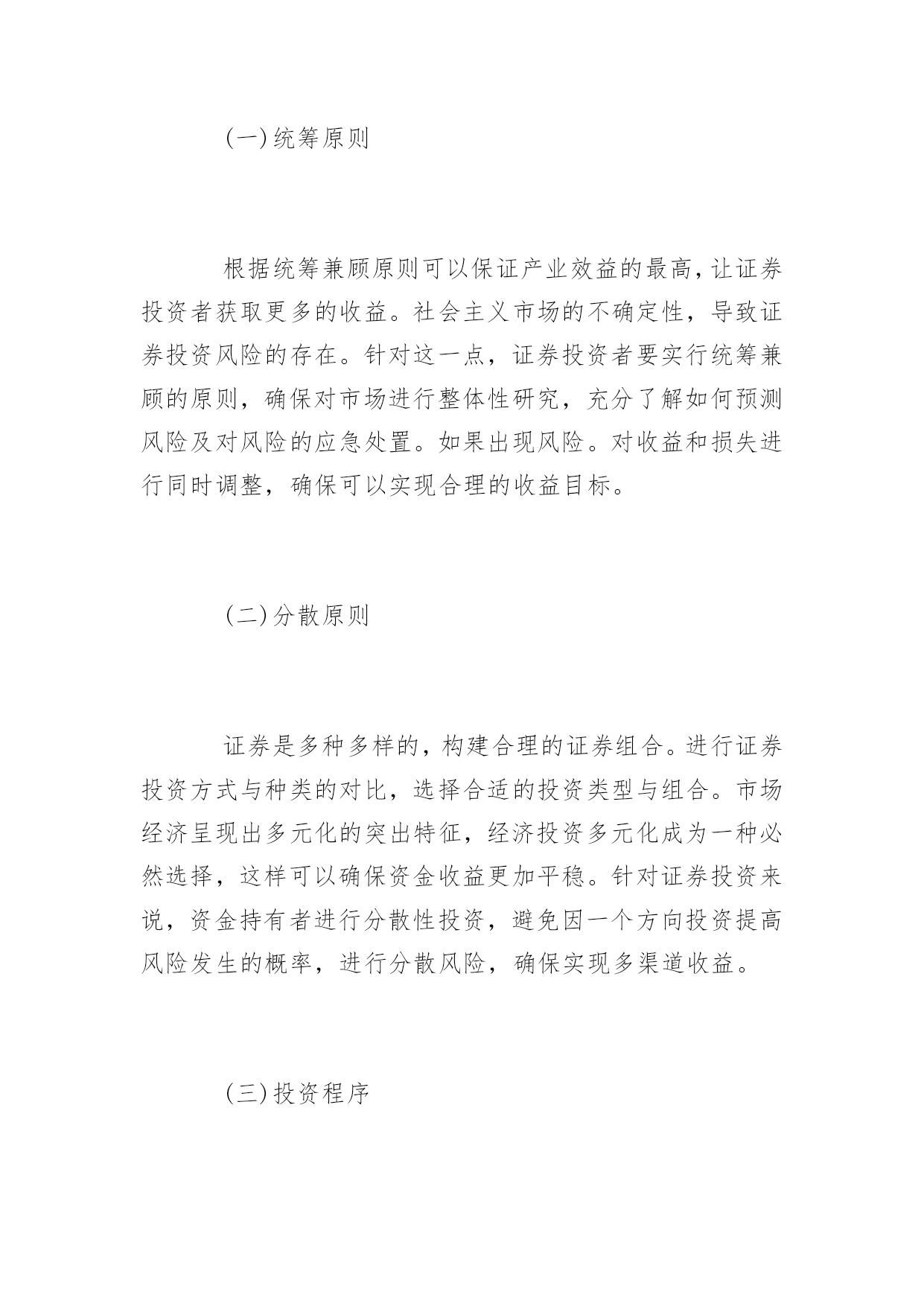 (一)统筹原则

根据统筹兼顾原则可以保证产业效益的最高，让证券投资者获取更多的收益。社会主义市场的不确定性，导致证券投资风险的存在。针对这一点，证券投资者要实行统筹兼顾的原则，确保对市场进行整体性研究，充分了解如何预测风险及对风险的应急处置。如果出现风险。对收益和损失进行同时调整，确保可以实现合理的收益目标。

(二)分散原则

证券是多种多样的，构建合理的证券组合。进行证券投资方式与种类的对比，选择合适的投资类型与组合。市场经济呈现出多元化的突出特征，经济投资多元化成为一种必然选择，这样可以确保资金收益更加平稳。针对证券投资来说，资金持有者进行分散性投资，避免因一个方向投资提高风险发生的概率，进行分散风险，确保实现多渠道收益。

(三)投资程序